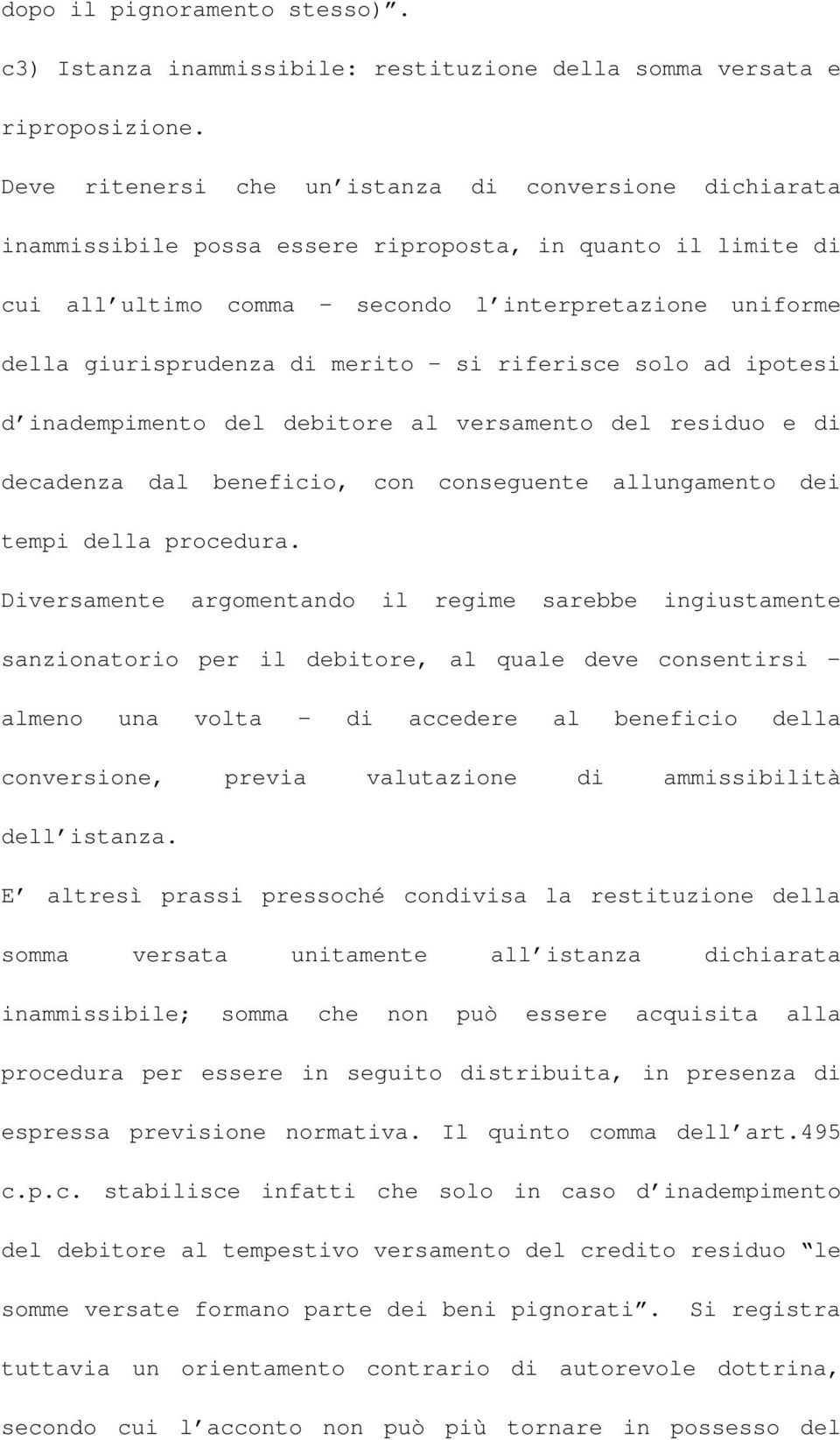 dopo il pignoramento stesso)”.

c3) Istanza inammissibile: restituzione della somma versata e riproposizione.

Deve ritenersi che un’istanza di conversione dichiarata inammissibile possa essere riproposta, in quanto il limite di cui all’ultimo comma – secondo l’interpretazione uniforme della giurisprudenza di merito – si riferisce solo ad ipotesi d’inadempimento del debitore al versamento del residuo e di decadenza dal beneficio, con conseguente allungamento dei tempi della procedura.

Diversamente argomentando il regime sarebbe ingiustamente sanzionatorio per il debitore, al quale deve consentirsi – almeno una volta – di accedere al beneficio della conversione, previa valutazione di ammissibilità dell’istanza.

E’ altresì prassi pressoché condivisa la restituzione della somma versata unitamente all’istanza dichiarata inammissibile; somma che non può essere acquisita alla procedura per essere in seguito distribuita, in presenza di espressa previsione normativa. Il quinto comma dell’art.495 c.p.c. stabilisce infatti che solo in caso d’inadempimento del debitore al tempestivo versamento del credito residuo “le somme versate formano parte dei beni pignorati”. Si registra tuttavia un orientamento contrario di autorevole dottrina, secondo cui l’acconto non può più tornare in possesso del